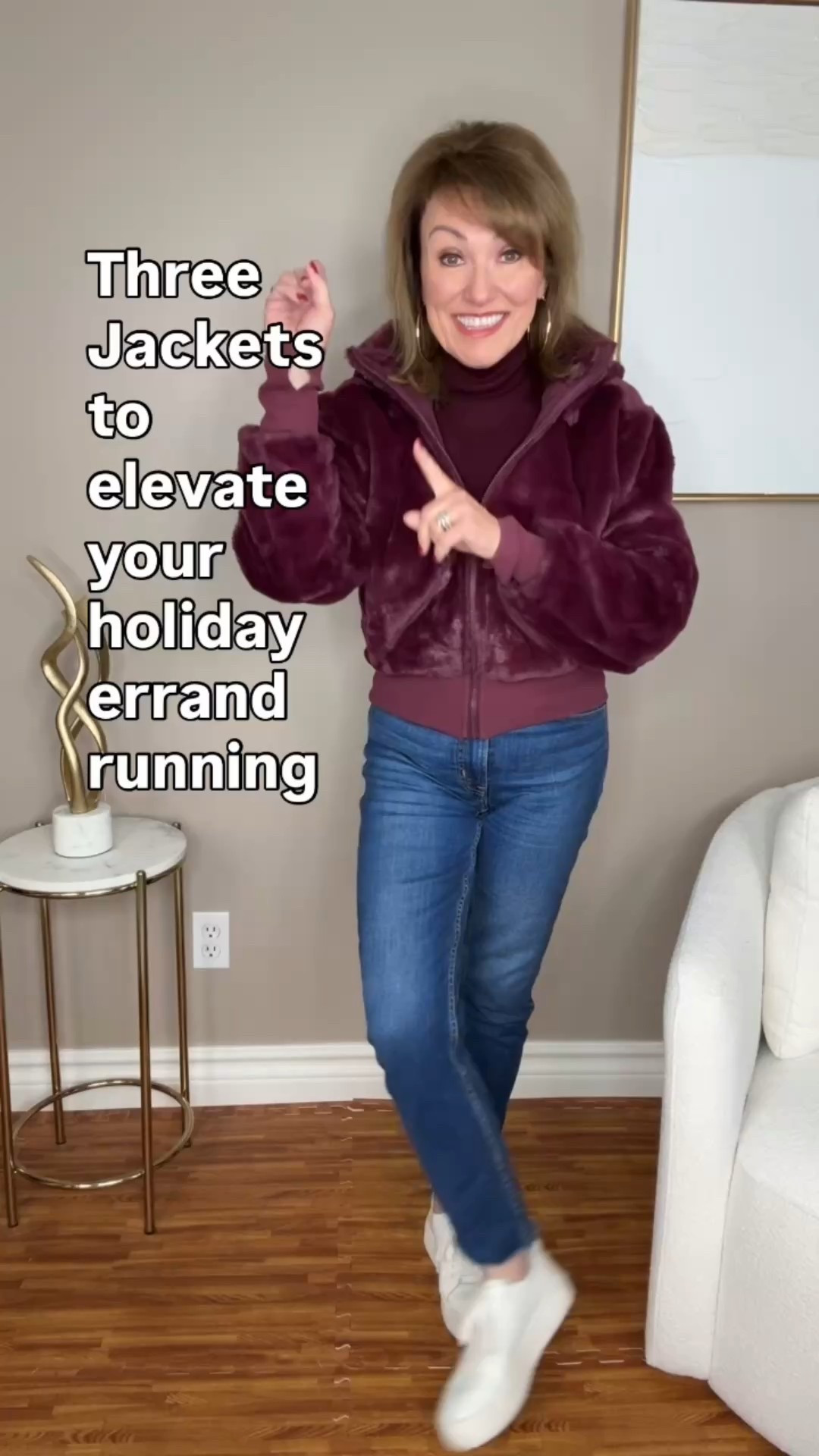 Three Jackets to elevate your holiday errand running